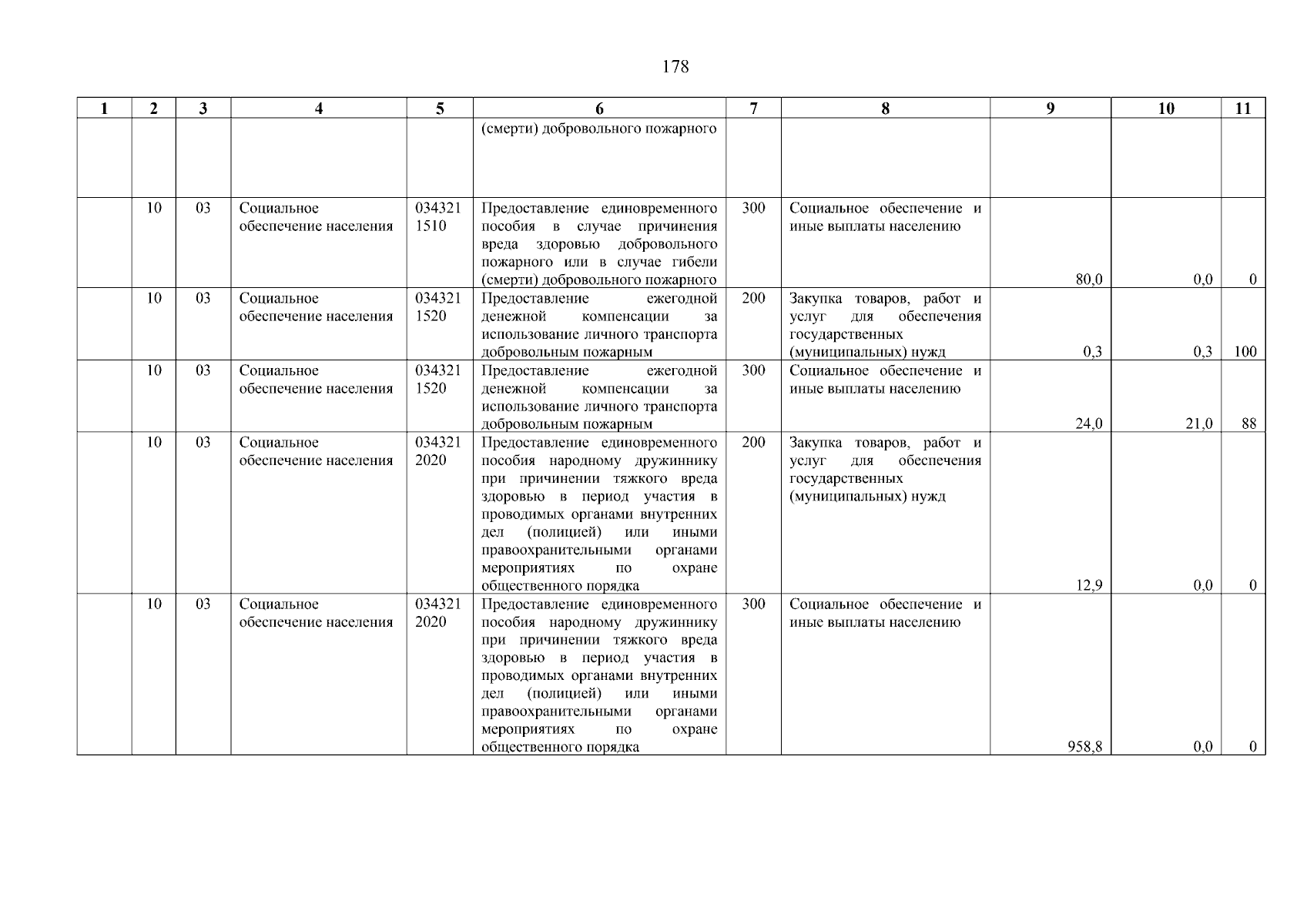 178

| 1 | 2 | 3 | 4 | 5 | 6 | 7 | 8 | 9 | 10 | 11 |
|---|---|---|---|---|---|---|---|---|---|---|
| | | | | | (смерти) добровольного пожарного | | | | | |
| | 10 | 03 | Социальное обеспечение населения | 034321 1510 | Предоставление единовременного пособия в случае причинения вреда здоровью добровольного пожарного или в случае гибели (смерти) добровольного пожарного | 300 | Социальное обеспечение и иные выплаты населению | 80,0 | 0,0 | 0 |
| | 10 | 03 | Социальное обеспечение населения | 034321 1520 | Предоставление ежегодной денежной компенсации за использование личного транспорта добровольным пожарным | 200 | Закупка товаров, работ и услуг для обеспечения государственных (муниципальных) нужд | 0,3 | 0,3 | 100 |
| | 10 | 03 | Социальное обеспечение населения | 034321 1520 | Предоставление ежегодной денежной компенсации за использование личного транспорта добровольным пожарным | 300 | Социальное обеспечение и иные выплаты населению | 24,0 | 21,0 | 88 |
| | 10 | 03 | Социальное обеспечение населения | 034321 2020 | Предоставление единовременного пособия народному дружиннику при причинении тяжкого вреда здоровью в период участия в проводимых органами внутренних дел (полицией) или иными правоохранительными органами мероприятиях по охране общественного порядка | 200 | Закупка товаров, работ и услуг для обеспечения государственных (муниципальных) нужд | 12,9 | 0,0 | 0 |
| | 10 | 03 | Социальное обеспечение населения | 034321 2020 | Предоставление единовременного пособия народному дружиннику при причинении тяжкого вреда здоровью в период участия в проводимых органами внутренних дел (полицией) или иными правоохранительными органами мероприятиях по охране общественного порядка | 300 | Социальное обеспечение и иные выплаты населению | 958,8 | 0,0 | 0 |